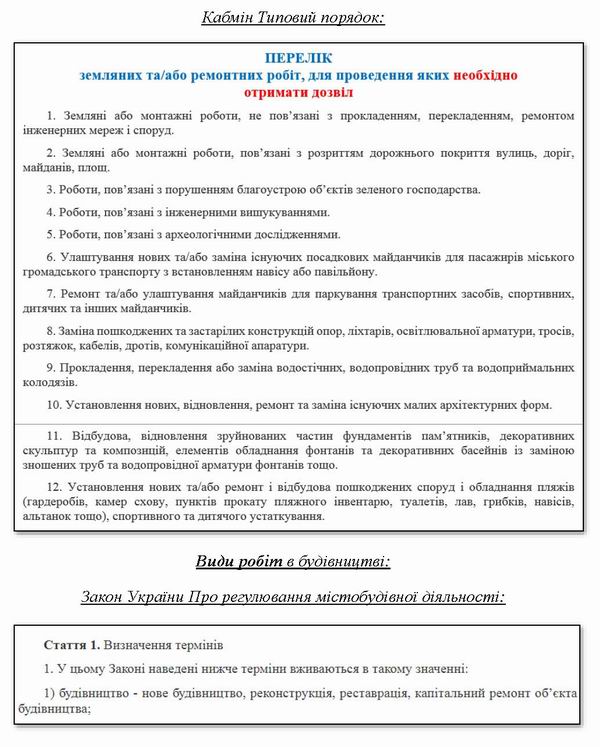 Кабмін Типовий порядок:

ПЕРЕЛІК
земляних та/або ремонтних робіт, для проведення яких необхідно отримати дозвіл

1. Земляні або монтажні роботи, не пов'язані з прокладенням, перекладенням, ремонтом інженерних мереж і споруд.

2. Земляні або монтажні роботи, пов'язані з розриттям дорожнього покриття вулиць, доріг, майданів, площ.

3. Роботи, пов'язані з порушенням благоустрою об'єктів зеленого господарства.

4. Роботи, пов'язані з інженерними вишукуваннями.

5. Роботи, пов'язані з археологічними дослідженнями.

6. Улаштування нових та/або заміна існуючих посадкових майданчиків для пасажирів міського громадського транспорту з встановленням навісу або павільйону.

7. Ремонт та/або улаштування майданчиків для паркування транспортних засобів, спортивних, дитячих та інших майданчиків.

8. Заміна пошкоджених та застарілих конструкцій опор, ліхтарів, освітлювальної арматури, тросів, розтяжок, кабелів, дротів, комунікаційної апаратури.

9. Прокладення, перекладення або заміна водостічних, водопровідних труб та водоприймальних колодязів.

10. Установлення нових, відновлення, ремонт та заміна існуючих малих архітектурних форм.

11. Відбудова, відновлення зруйнованих частин фундаментів пам'ятників, декоративних скульптур та композицій, елементів обладнання фонтанів та декоративних басейнів із заміною зношених труб та водопровідної арматури фонтанів тощо.

12. Установлення нових та/або ремонт і відбудова пошкоджених споруд і обладнання пляжів (гардеробів, камер схову, пунктів прокату пляжного інвентарю, туалетів, лав, грибків, навісів, альтанок тощо), спортивного та дитячого устаткування.

Види робіт в будівництві:

Закон України Про регулювання містобудівної діяльності:

Стаття 1. Визначення термінів

1. У цьому Законі наведені нижче терміни вживаються в такому значенні:

1) будівництво - нове будівництво, реконструкція, реставрація, капітальний ремонт об'єкта будівництва;